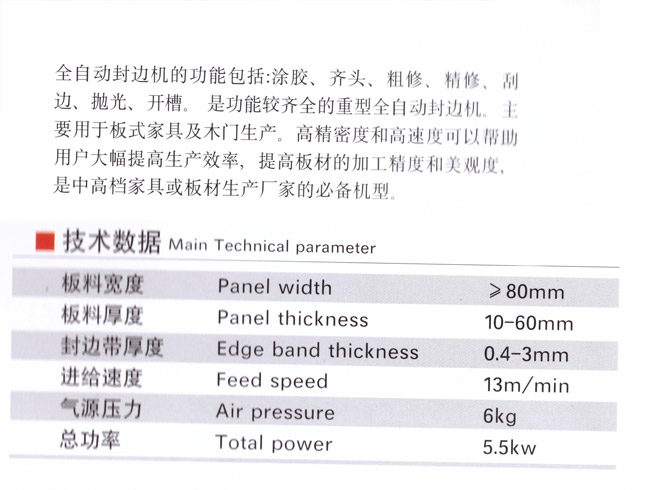 全自动封边机的功能包括:涂胶、齐头、粗修、精修、刮边、抛光、开槽。是功能较齐全的重型全自动封边机。主要用于板式家具及木门生产。高精密度和高速度可以帮助用户大幅提高生产效率,提高板材的加工精度和美观度,是中高档家具或板材生产厂家的必备机型。

技术数据 Main Technical parameter

| 板料宽度 | Panel width | ≥80mm |
|---|---|---|
| 板料厚度 | Panel thickness | 10-60mm |
| 封边带厚度 | Edge band thickness | 0.4-3mm |
| 进给速度 | Feed speed | 13m/min |
| 气源压力 | Air pressure | 6kg |
| 总功率 | Total power | 5.5kw |